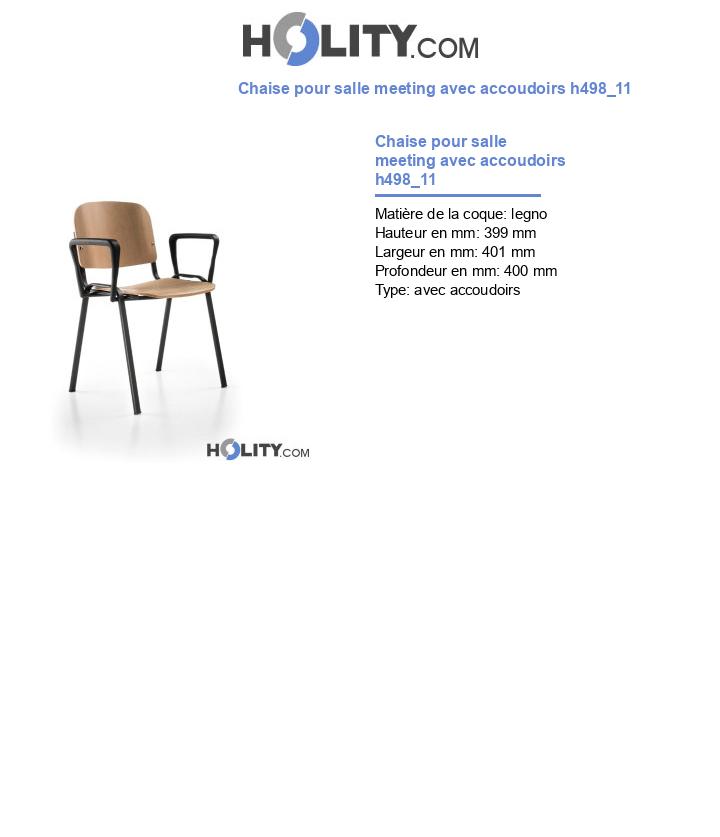 HOLITY.COM

Chaise pour salle meeting avec accoudoirs h498_11

Chaise pour salle meeting avec accoudoirs h498_11

Matière de la coque: legno
Hauteur en mm: 399 mm
Largeur en mm: 401 mm
Profondeur en mm: 400 mm
Type: avec accoudoirs

HOLITY.COM